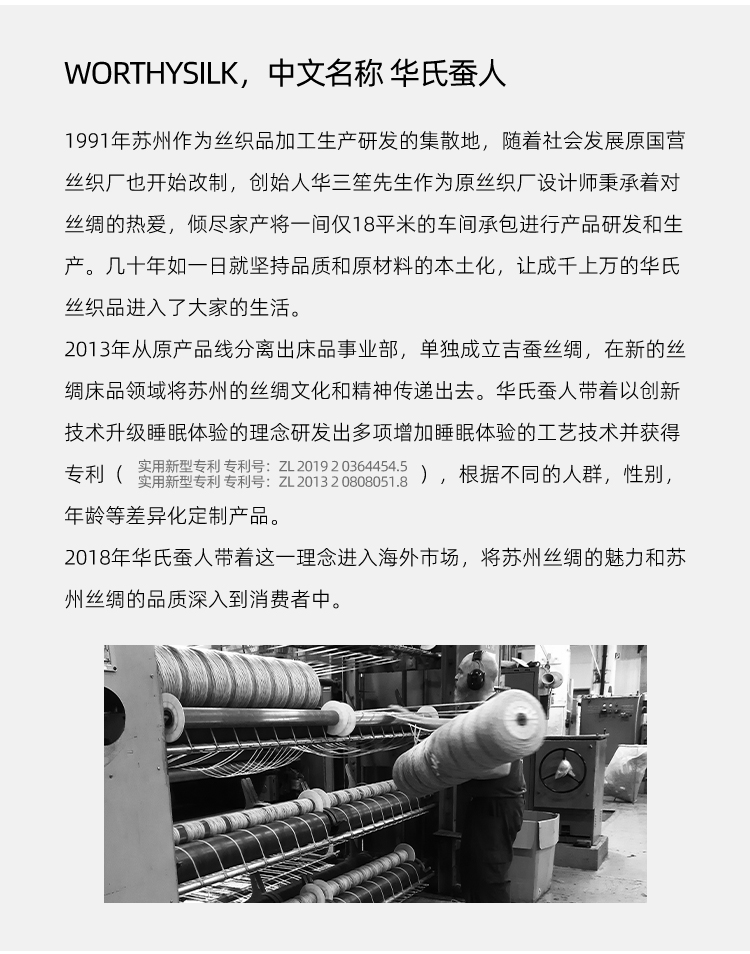 WORTHYSILK，中文名称 华氏蚕人

1991年苏州作为丝织品加工生产研发的集散地，随着社会发展原国营丝织厂也开始改制，创始人华三笙先生作为原丝织厂设计师秉承着对丝绸的热爱，倾尽家产将一间仅18平米的车间承包进行产品研发和生产。几十年如一日就坚持品质和原材料的本土化，让成千上万的华氏丝织品进入了大家的生活。

2013年从原产品线分离出床品事业部，单独成立吉蚕丝绸，在新的丝绸床品领域将苏州的丝绸文化和精神传递出去。华氏蚕人带着以创新技术升级睡眠体验的理念研发出多项增加睡眠体验的工艺技术并获得专利（ 实用新型专利 专利号：ZL 2019 2 0364454.5 实用新型专利 专利号：ZL 2013 2 0808051.8 ），根据不同的人群，性别，年龄等差异化定制产品。

2018年华氏蚕人带着这一理念进入海外市场，将苏州丝绸的魅力和苏州丝绸的品质深入到消费者中。